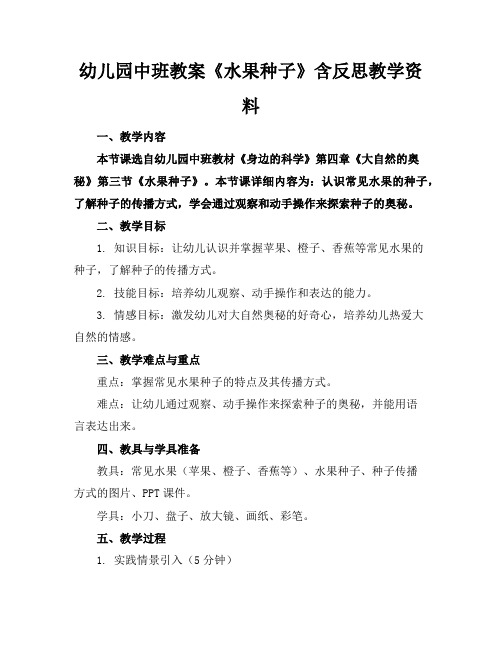 幼儿园中班教案《水果种子》含反思教学资料

一、教学内容

本节课选自幼儿园中班教材《身边的科学》第四章《大自然的奥秘》第三节《水果种子》。本节课详细内容为：认识常见水果的种子，了解种子的传播方式，学会通过观察和动手操作来探索种子的奥秘。

二、教学目标

1. 知识目标：让幼儿认识并掌握苹果、橙子、香蕉等常见水果的种子，了解种子的传播方式。

2. 技能目标：培养幼儿观察、动手操作和表达的能力。

3. 情感目标：激发幼儿对大自然奥秘的好奇心，培养幼儿热爱大自然的情感。

三、教学难点与重点

重点：掌握常见水果种子的特点及其传播方式。

难点：让幼儿通过观察、动手操作来探索种子的奥秘，并能用语言表达出来。

四、教具与学具准备

教具：常见水果（苹果、橙子、香蕉等）、水果种子、种子传播方式的图片、PPT课件。

学具：小刀、盘子、放大镜、画纸、彩笔。

五、教学过程

1. 实践情景引入（5分钟）